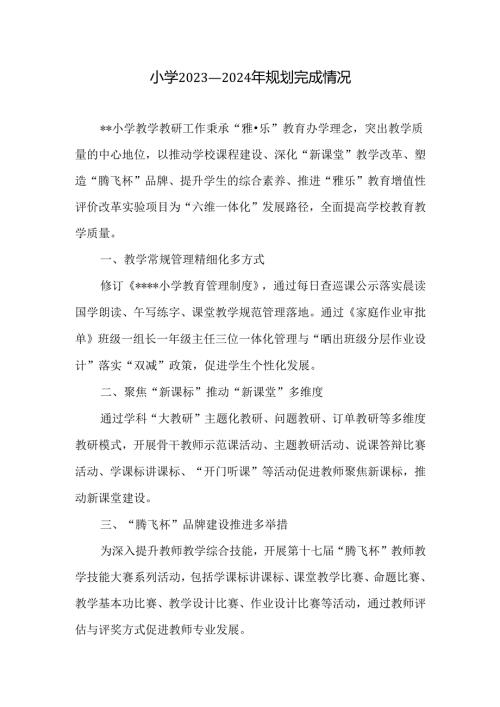 小学2023—2024年规划完成情况

**小学教学教研工作秉承“雅•乐”教育办学理念，突出教学质量的中心地位，以推动学校课程建设、深化“新课堂”教学改革、塑造“腾飞杯”品牌、提升学生的综合素养、推进“雅乐”教育增值性评价改革实验项目为“六维一体化”发展路径，全面提高学校教育教学质量。

一、教学常规管理精细化多方式

修订《****小学教育管理制度》，通过每日查巡课公示落实晨读国学朗读、午写练字、课堂教学规范管理落地。通过《家庭作业审批单》班级一组长一年级主任三位一体化管理与“晒出班级分层作业设计”落实“双减”政策，促进学生个性化发展。

二、聚焦“新课标”推动“新课堂”多维度

通过学科“大教研”主题化教研、问题教研、订单教研等多维度教研模式，开展骨干教师示范课活动、主题教研活动、说课答辩比赛活动、学课标讲课标、“开门听课”等活动促进教师聚焦新课标，推动新课堂建设。

三、“腾飞杯”品牌建设推进多举措

为深入提升教师教学综合技能，开展第十七届“腾飞杯”教师教学技能大赛系列活动，包括学课标讲课标、课堂教学比赛、命题比赛、教学基本功比赛、教学设计比赛、作业设计比赛等活动，通过教师评估与评奖方式促进教师专业发展。